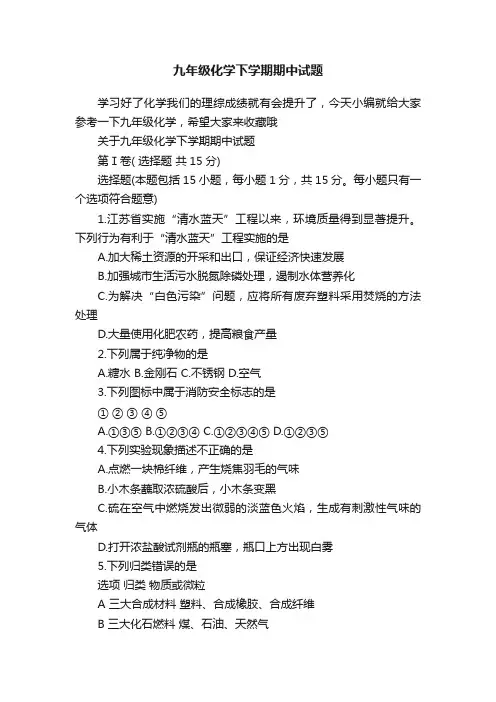 九年级化学下学期期中试题

学习好了化学我们的理综成绩就有会提升了，今天小编就给大家参考一下九年级化学，希望大家来收藏哦

关于九年级化学下学期期中试题

第 I 卷( 选择题 共 15 分)

选择题(本题包括 15 小题，每小题 1 分，共 15 分。每小题只有一个选项符合题意)

1.江苏省实施“清水蓝天”工程以来，环境质量得到显著提升。下列行为有利于“清水蓝天”工程实施的是

A.加大稀土资源的开采和出口，保证经济快速发展

B.加强城市生活污水脱氮除磷处理，遏制水体营养化

C.为解决“白色污染”问题，应将所有废弃塑料采用焚烧的方法处理

D.大量使用化肥农药，提高粮食产量

2.下列属于纯净物的是

A.糖水 B.金刚石 C.不锈钢 D.空气

3.下列图标中属于消防安全标志的是

① ② ③ ④ ⑤

A.①③⑤ B.①②③④ C.①②③④⑤ D.①②③⑤

4.下列实验现象描述不正确的是

A.点燃一块棉纤维，产生烧焦羽毛的气味

B.小木条蘸取浓硫酸后，小木条变黑

C.硫在空气中燃烧发出微弱的淡蓝色火焰，生成有刺激性气味的气体

D.打开浓盐酸试剂瓶的瓶塞，瓶口上方出现白雾

5.下列归类错误的是

选项 归类 物质或微粒

A 三大合成材料 塑料、合成橡胶、合成纤维

B 三大化石燃料 煤、石油、天然气